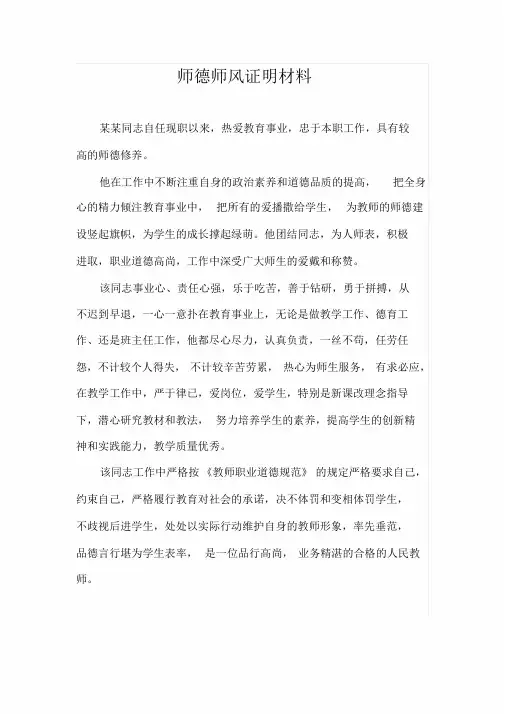 师德师风证明材料

某某同志自任现职以来，热爱教育事业，忠于本职工作，具有较高的师德修养。

他在工作中不断注重自身的政治素养和道德品质的提高，把全身心的精力倾注教育事业中，把所有的爱播撒给学生，为教师的师德建设竖起旗帜，为学生的成长撑起绿荫。他团结同志，为人师表，积极进取，职业道德高尚，工作中深受广大师生的爱戴和称赞。

该同志事业心、责任心强，乐于吃苦，善于钻研，勇于拼搏，从不迟到早退，一心一意扑在教育事业上，无论是做教学工作、德育工作、还是班主任工作，他都尽心尽力，认真负责，一丝不苟，任劳任怨，不计较个人得失，不计较辛苦劳累，热心为师生服务，有求必应，在教学工作中，严于律己，爱岗位，爱学生，特别是新课改理念指导下，潜心研究教材和教法，努力培养学生的素养，提高学生的创新精神和实践能力，教学质量优秀。

该同志工作中严格按《教师职业道德规范》的规定严格要求自己，约束自己，严格履行教育对社会的承诺，决不体罚和变相体罚学生，不歧视后进学生，处处以实际行动维护自身的教师形象，率先垂范，品德言行堪为学生表率，是一位品行高尚，业务精湛的合格的人民教师。